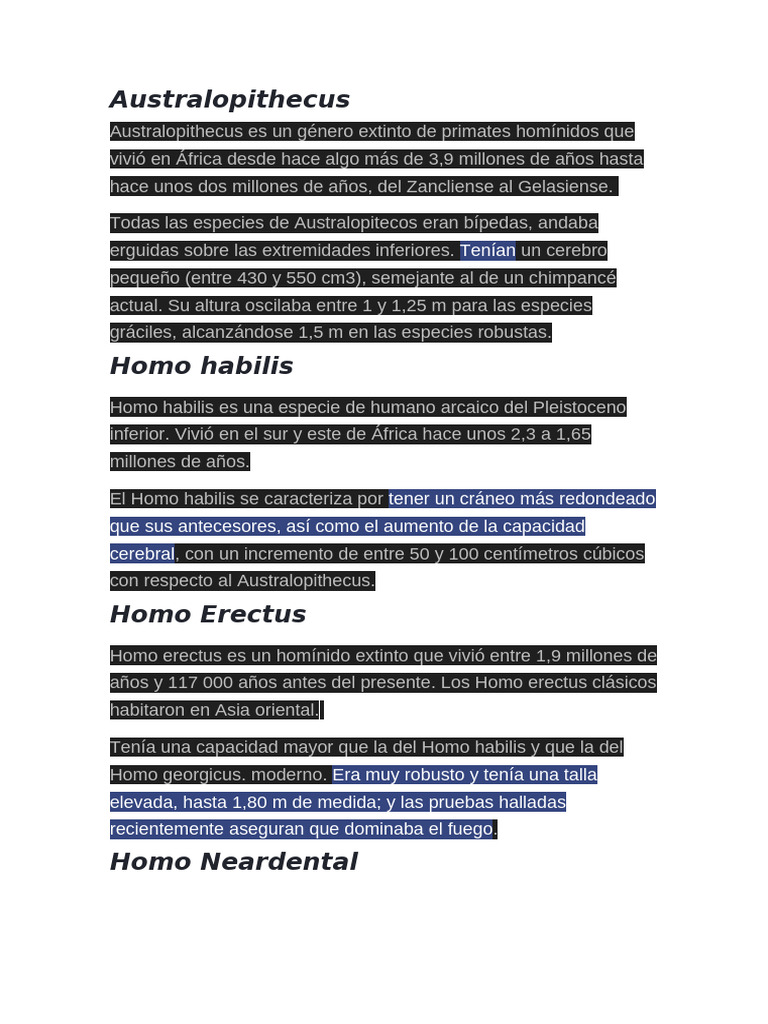 Australopithecus

Australopithecus es un género extinto de primates homínidos que vivió en África desde hace algo más de 3,9 millones de años hasta hace unos dos millones de años, del Zancliense al Gelasiense.

Todas las especies de Australopitecos eran bípedas, andaba erguidas sobre las extremidades inferiores. Tenían un cerebro pequeño (entre 430 y 550 cm3), semejante al de un chimpancé actual. Su altura oscilaba entre 1 y 1,25 m para las especies gráciles, alcanzándose 1,5 m en las especies robustas.

Homo habilis

Homo habilis es una especie de humano arcaico del Pleistoceno inferior. Vivió en el sur y este de África hace unos 2,3 a 1,65 millones de años.

El Homo habilis se caracteriza por tener un cráneo más redondeado que sus antecesores, así como el aumento de la capacidad cerebral, con un incremento de entre 50 y 100 centímetros cúbicos con respecto al Australopithecus.

Homo Erectus

Homo erectus es un homínido extinto que vivió entre 1,9 millones de años y 117 000 años antes del presente. Los Homo erectus clásicos habitaron en Asia oriental.

Tenía una capacidad mayor que la del Homo habilis y que la del Homo georgicus. moderno. Era muy robusto y tenía una talla elevada, hasta 1,80 m de medida; y las pruebas halladas recientemente aseguran que dominaba el fuego.

Homo Neardental